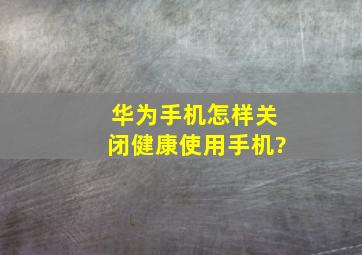 华为手机怎样关闭健康使用手机?